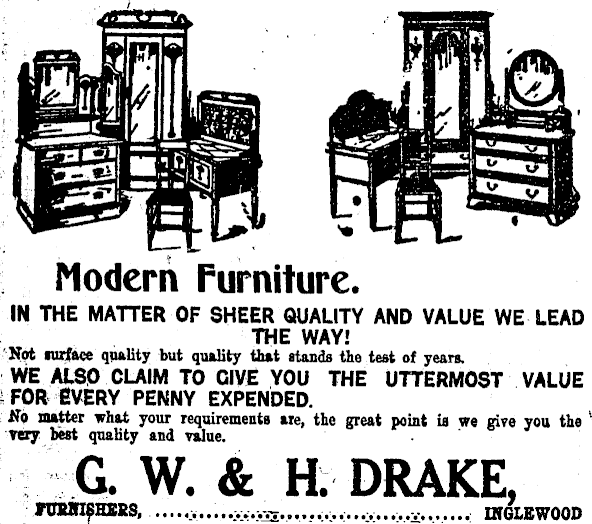 Modern Furniture.

IN THE MATTER OF SHEER QUALITY AND VALUE WE LEAD THE WAY!

Not surface quality but quality that stands the test of years.

WE ALSO CLAIM TO GIVE YOU THE UTTERMOST VALUE FOR EVERY PENNY EXPENDED.

No matter what your requirements are, the great point is we give you the very best quality and value.

G. W. & H. DRAKE,

FURNISHERS, INGLEWOOD